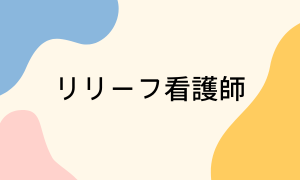 リリーフ看護師